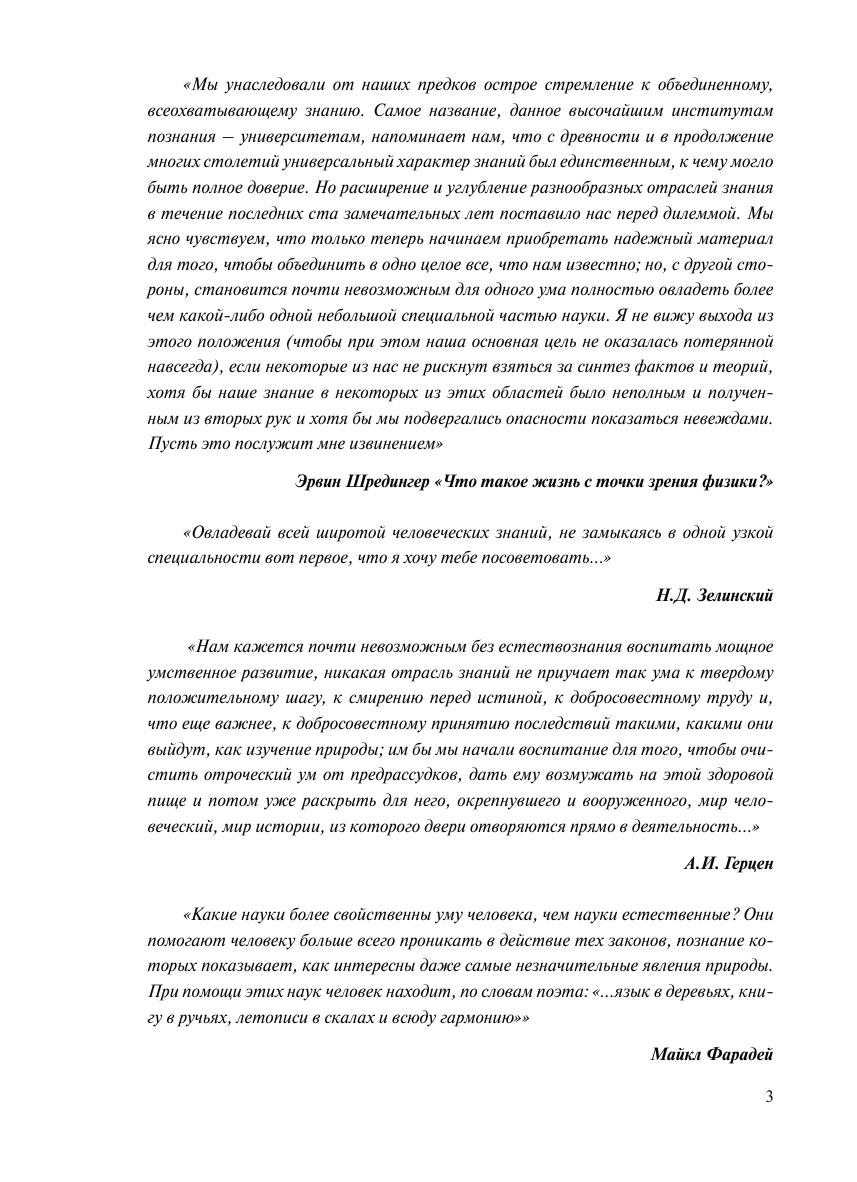 «Мы унаследовали от наших предков острое стремление к объединенному, всеохватывающему знанию. Самое название, данное высочайшим институтам познания – университетам, напоминает нам, что с древности и в продолжение многих столетий универсальный характер знаний был единственным, к чему могло быть полное доверие. Но расширение и углубление разнообразных отраслей знания в течение последних ста замечательных лет поставило нас перед дилеммой. Мы ясно чувствуем, что только теперь начинаем приобретать надежный материал для того, чтобы объединить в одно целое все, что нам известно; но, с другой стороны, становится почти невозможным для одного ума полностью овладеть более чем какой-либо одной небольшой специальной частью науки. Я не вижу выхода из этого положения (чтобы при этом наша основная цель не оказалась потерянной навсегда), если некоторые из нас не рискнут взяться за синтез фактов и теорий, хотя бы наше знание в некоторых из этих областей было неполным и полученным из вторых рук и хотя бы мы подвергались опасности показаться невеждами. Пусть это послужит мне извинением»

Эрвин Шредингер «Что такое жизнь с точки зрения физики?»

«Овладевай всей широтой человеческих знаний, не замыкаясь в одной узкой специальности вот первое, что я хочу тебе посоветовать...»

Н.Д. Зелинский

«Нам кажется почти невозможным без естествознания воспитать мощное умственное развитие, никакая отрасль знаний не приучает так ума к твердому положительному шагу, к смирению перед истиной, к добросовестному труду и, что еще важнее, к добросовестному принятию последствий такими, какими они выйдут, как изучение природы; им бы мы начали воспитание для того, чтобы очистить отроческий ум от предрассудков, дать ему возмужать на этой здоровой пище и потом уже раскрыть для него, окрепнувшего и вооруженного, мир человеческий, мир истории, из которого двери отворяются прямо в деятельность...»

А.И. Герцен

«Какие науки более свойственны уму человека, чем науки естественные? Они помогают человеку больше всего проникать в действие тех законов, познание которых показывает, как интересны даже самые незначительные явления природы. При помощи этих наук человек находит, по словам поэта: «...язык в деревьях, книгу в ручьях, летописи в скалах и всюду гармонию»»

Майкл Фарадей

3